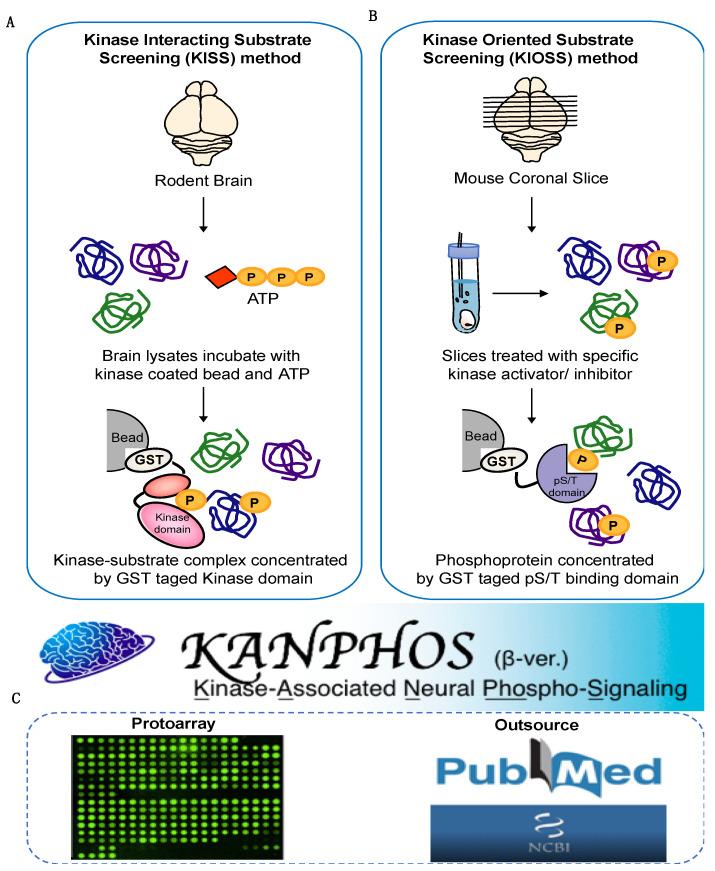 A

Kinase Interacting Substrate Screening (KISS) method

Rodent Brain

P P P
ATP

Brain lysates incubate with kinase coated bead and ATP

Bead
GST
P
P
Kinase domain

Kinase-substrate complex concentrated by GST taged Kinase domain

B

Kinase Oriented Substrate Screening (KIOSS) method

Mouse Coronal Slice

P
P

Slices treated with specific kinase activator/ inhibitor

Bead
GST
P
pS/T domain
P

Phosphoprotein concentrated by GST taged pS/T binding domain

KANPHOS (β-ver.)
Kinase-Associated Neural Phospho-Signaling

C

Protoarray

Outsource

PubMed

NCBI